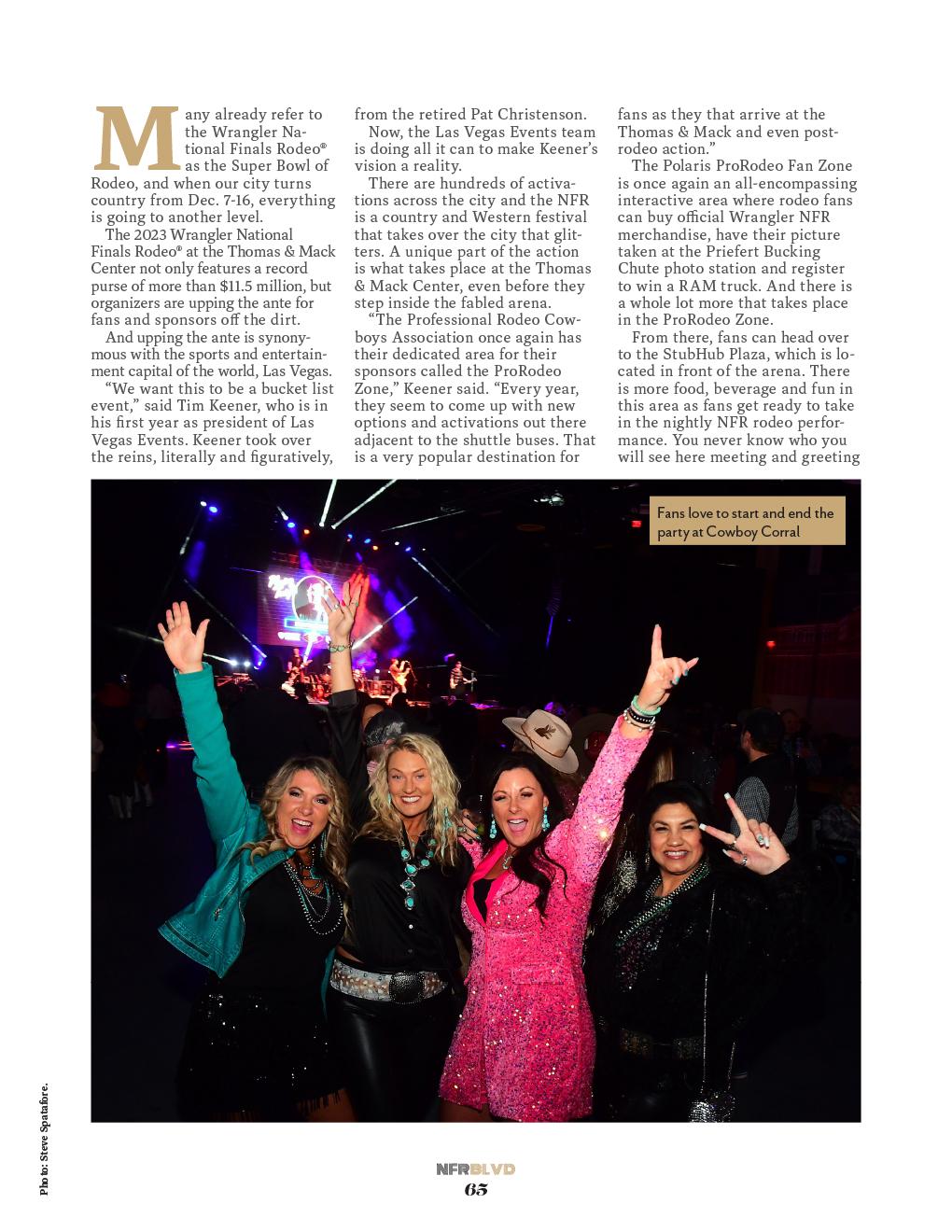 Many already refer to the Wrangler National Finals Rodeo® as the Super Bowl of Rodeo, and when our city turns country from Dec. 7-16, everything is going to another level.

The 2023 Wrangler National Finals Rodeo® at the Thomas & Mack Center not only features a record purse of more than $11.5 million, but organizers are upping the ante for fans and sponsors off the dirt.

And upping the ante is synonymous with the sports and entertainment capital of the world, Las Vegas.

"We want this to be a bucket list event," said Tim Keener, who is in his first year as president of Las Vegas Events. Keener took over the reins, literally and figuratively, from the retired Pat Christenson.

Now, the Las Vegas Events team is doing all it can to make Keener's vision a reality.

There are hundreds of activations across the city and the NFR is a country and Western festival that takes over the city that glitters. A unique part of the action is what takes place at the Thomas & Mack Center, even before they step inside the fabled arena.

"The Professional Rodeo Cowboys Association once again has their dedicated area for their sponsors called the ProRodeo Zone," Keener said. "Every year, they seem to come up with new options and activations out there adjacent to the shuttle buses. That is a very popular destination for fans as they that arrive at the Thomas & Mack and even post-rodeo action."

The Polaris ProRodeo Fan Zone is once again an all-encompassing interactive area where rodeo fans can buy official Wrangler NFR merchandise, have their picture taken at the Priefert Bucking Chute photo station and register to win a RAM truck. And there is a whole lot more that takes place in the ProRodeo Zone.

From there, fans can head over to the StubHub Plaza, which is located in front of the arena. There is more food, beverage and fun in this area as fans get ready to take in the nightly NFR rodeo performance. You never know who you will see here meeting and greeting

Fans love to start and end the party at Cowboy Corral

Photo: Steve Spatafore.

NFRBLVD
65